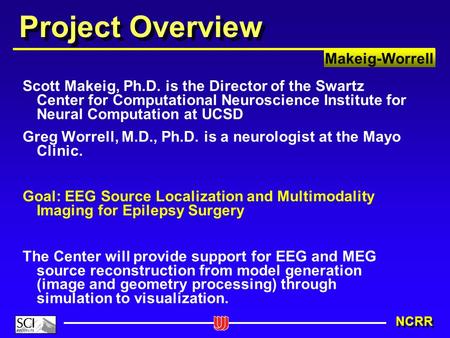 Project Overview

Makeig-Worrell

Scott Makeig, Ph.D. is the Director of the Swartz Center for Computational Neuroscience Institute for Neural Computation at UCSD

Greg Worrell, M.D., Ph.D. is a neurologist at the Mayo Clinic.

Goal: EEG Source Localization and Multimodality Imaging for Epilepsy Surgery

The Center will provide support for EEG and MEG source reconstruction from model generation (image and geometry processing) through simulation to visualization.

SCI

NCRR